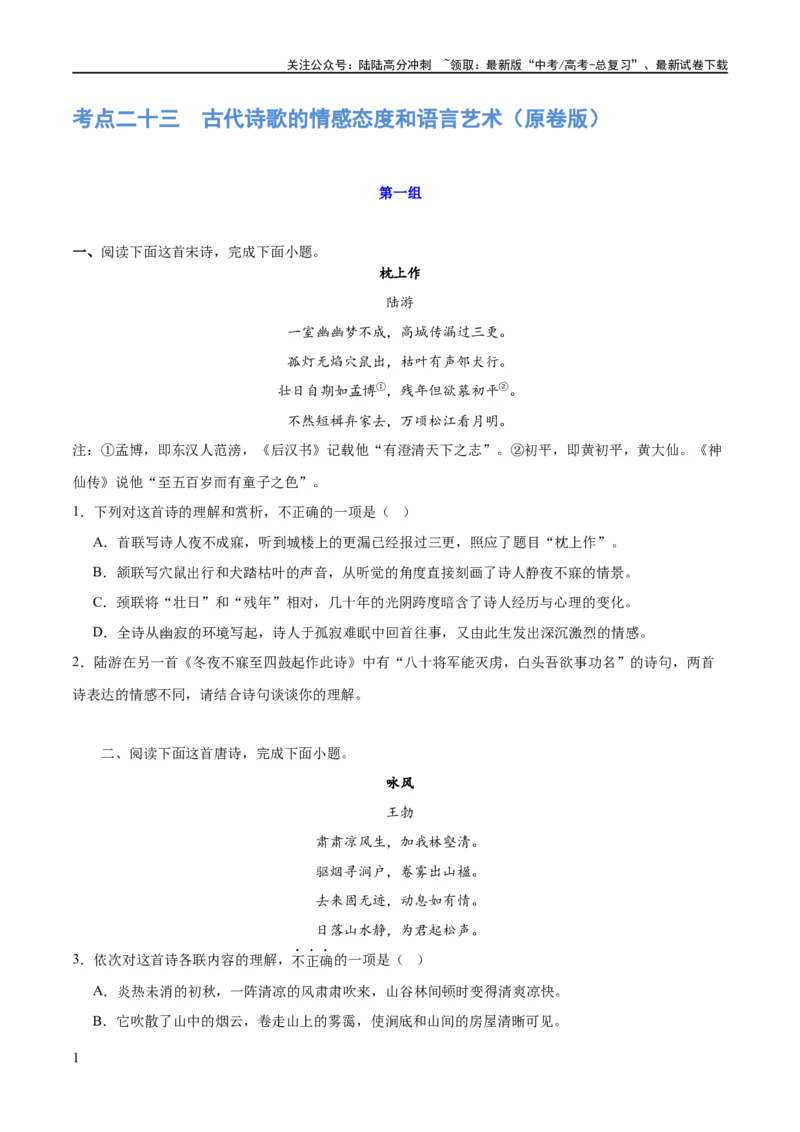 关注公众号：陆陆高分冲刺 ~领取：最新版“中考/高考-总复习”、最新试卷下载

考点二十三 古代诗歌的情感态度和语言艺术（原卷版）

第一组

一、阅读下面这首宋诗，完成下面小题。

枕上作

陆游

一室幽幽梦不成，高城传漏过三更。

孤灯无焰穴鼠出，枯叶有声邻犬行。

壮日自期如孟博$^{①}$，残年但欲慕初平$^{②}$。

不然短楫弃家去，万顷松江看月明。

注：①孟博，即东汉人范滂，《后汉书》记载他“有澄清天下之志”。②初平，即黄初平，黄大仙。《神仙传》说他“至五百岁而有童子之色”。

1．下列对这首诗的理解和赏析，不正确的一项是（ ）

A．首联写诗人夜不成寐，听到城楼上的更漏已经报过三更，照应了题目“枕上作”。

B．颔联写穴鼠出行和犬踏枯叶的声音，从听觉的角度直接刻画了诗人静夜不寐的情景。

C．颈联将“壮日”和“残年”相对，几十年的光阴跨度暗含了诗人经历与心理的变化。

D．全诗从幽寂的环境写起，诗人于孤寂难眠中回首往事，又由此生发出深沉激烈的情感。

2．陆游在另一首《冬夜不寐至四鼓起作此诗》中有“八十将军能灭虏，白头吾欲事功名”的诗句，两首诗表达的情感不同，请结合诗句谈谈你的理解。

二、阅读下面这首唐诗，完成下面小题。

咏风

王勃

肃肃凉风生，加我林壑清。

驱烟寻涧户，卷雾出山楹。

去来固无迹，动息如有情。

日落山水静，为君起松声。

3．依次对这首诗各联内容的理解，不正确的一项是（ ）

A．炎热未消的初秋，一阵清凉的风肃肃吹来，山谷林间顿时变得清爽凉快。

B．它吹散了山中的烟云，卷走山上的雾霭，使涧底和山间的房屋清晰可见。

1